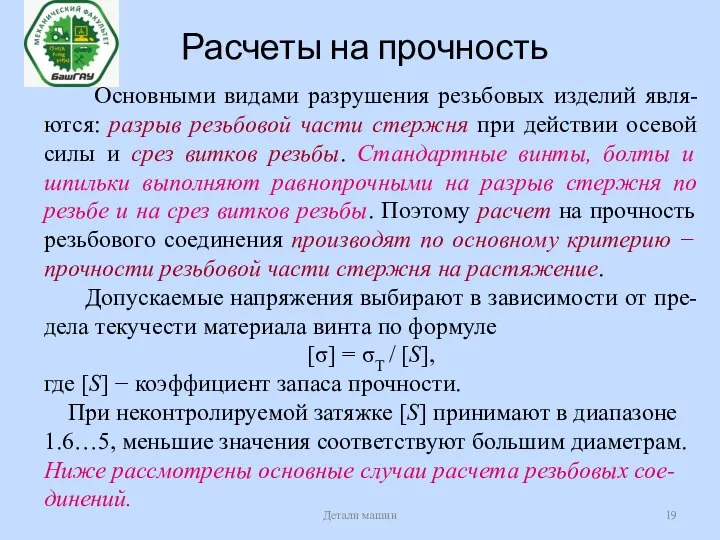 МЕХАНИЧЕСКИЙ ФАКУЛЬТЕТ
БашГАУ

Расчеты на прочность

Основными видами разрушения резьбовых изделий являются: разрыв резьбовой части стержня при действии осевой силы и срез витков резьбы. Стандартные винты, болты и шпильки выполняют равнопрочными на разрыв стержня по резьбе и на срез витков резьбы. Поэтому расчет на прочность резьбового соединения производят по основному критерию − прочности резьбовой части стержня на растяжение.

Допускаемые напряжения выбирают в зависимости от предела текучести материала винта по формуле

$[\sigma] = \sigma_T / [S]$,

где $[S]$ − коэффициент запаса прочности.

При неконтролируемой затяжке $[S]$ принимают в диапазоне 1.6…5, меньшие значения соответствуют большим диаметрам. Ниже рассмотрены основные случаи расчета резьбовых соединений.

Детали машин

19